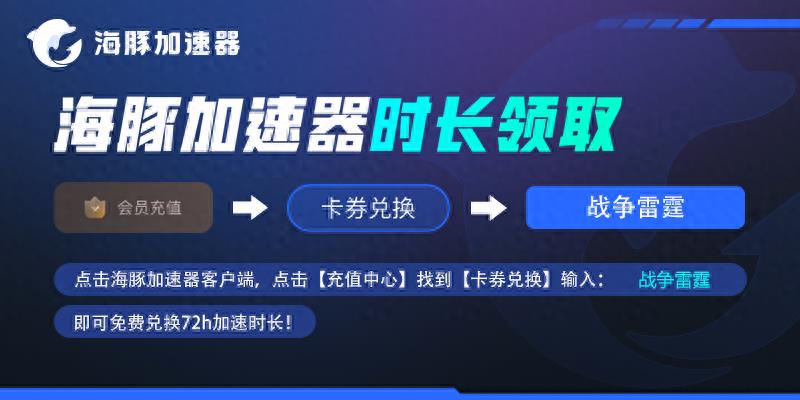 海豚加速器

海豚加速器时长领取

会员充值

卡券兑换

战争雷霆

点击海豚加速器客户端，点击【充值中心】找到【卡券兑换】输入： 战争雷霆

即可免费兑换72h加速时长！